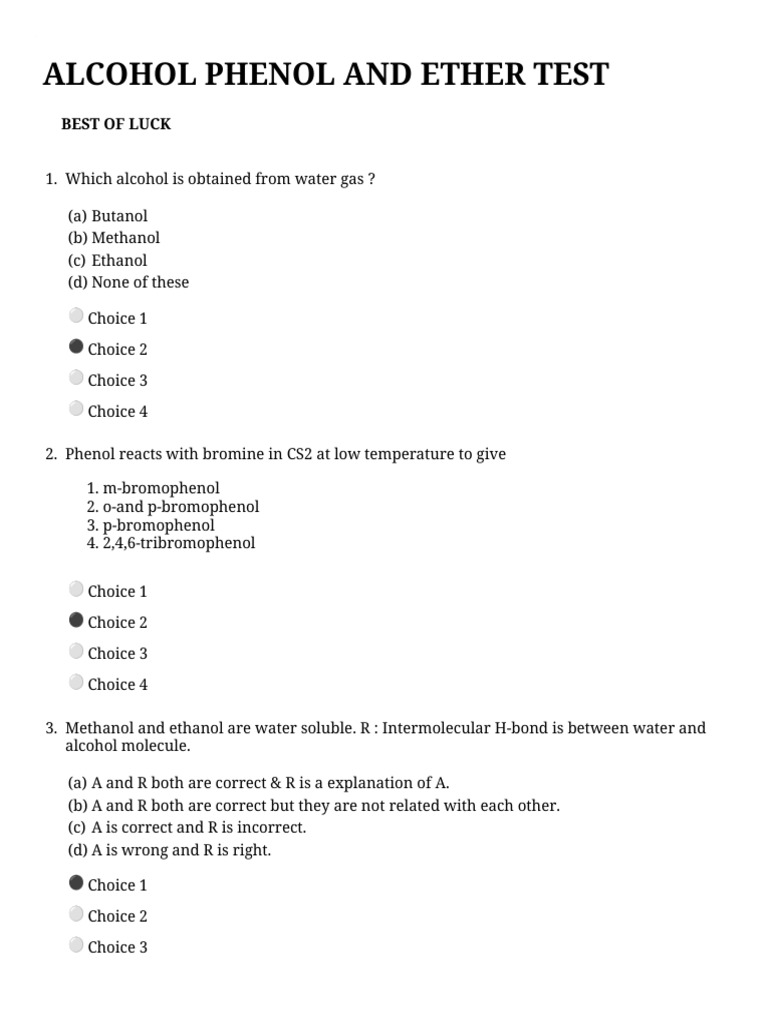 ALCOHOL PHENOL AND ETHER TEST

BEST OF LUCK

1. Which alcohol is obtained from water gas ?

(a) Butanol
(b) Methanol
(c) Ethanol
(d) None of these

Choice 1

Choice 2

Choice 3

Choice 4

2. Phenol reacts with bromine in CS2 at low temperature to give

1. m-bromophenol
2. o-and p-bromophenol
3. p-bromophenol
4. 2,4,6-tribromophenol

Choice 1

Choice 2

Choice 3

Choice 4

3. Methanol and ethanol are water soluble. R : Intermolecular H-bond is between water and alcohol molecule.

(a) A and R both are correct & R is a explanation of A.
(b) A and R both are correct but they are not related with each other.
(c) A is correct and R is incorrect.
(d) A is wrong and R is right.

Choice 1

Choice 2

Choice 3